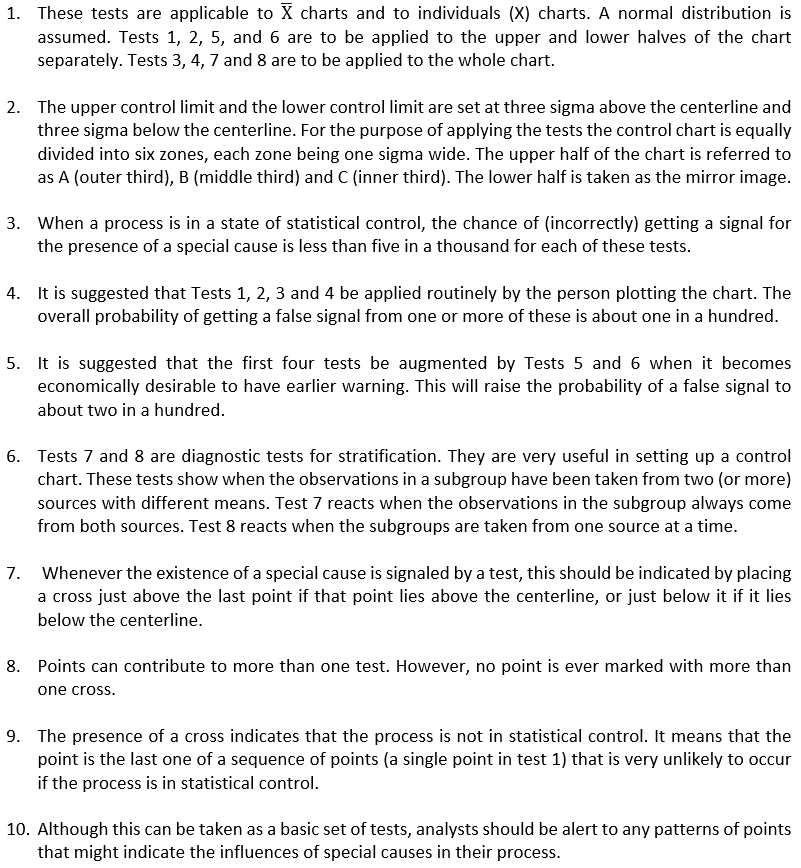 1. These tests are applicable to $\overline{X}$ charts and to individuals (X) charts. A normal distribution is assumed. Tests 1, 2, 5, and 6 are to be applied to the upper and lower halves of the chart separately. Tests 3, 4, 7 and 8 are to be applied to the whole chart.

2. The upper control limit and the lower control limit are set at three sigma above the centerline and three sigma below the centerline. For the purpose of applying the tests the control chart is equally divided into six zones, each zone being one sigma wide. The upper half of the chart is referred to as A (outer third), B (middle third) and C (inner third). The lower half is taken as the mirror image.

3. When a process is in a state of statistical control, the chance of (incorrectly) getting a signal for the presence of a special cause is less than five in a thousand for each of these tests.

4. It is suggested that Tests 1, 2, 3 and 4 be applied routinely by the person plotting the chart. The overall probability of getting a false signal from one or more of these is about one in a hundred.

5. It is suggested that the first four tests be augmented by Tests 5 and 6 when it becomes economically desirable to have earlier warning. This will raise the probability of a false signal to about two in a hundred.

6. Tests 7 and 8 are diagnostic tests for stratification. They are very useful in setting up a control chart. These tests show when the observations in a subgroup have been taken from two (or more) sources with different means. Test 7 reacts when the observations in the subgroup always come from both sources. Test 8 reacts when the subgroups are taken from one source at a time.

7. Whenever the existence of a special cause is signaled by a test, this should be indicated by placing a cross just above the last point if that point lies above the centerline, or just below it if it lies below the centerline.

8. Points can contribute to more than one test. However, no point is ever marked with more than one cross.

9. The presence of a cross indicates that the process is not in statistical control. It means that the point is the last one of a sequence of points (a single point in test 1) that is very unlikely to occur if the process is in statistical control.

10. Although this can be taken as a basic set of tests, analysts should be alert to any patterns of points that might indicate the influences of special causes in their process.